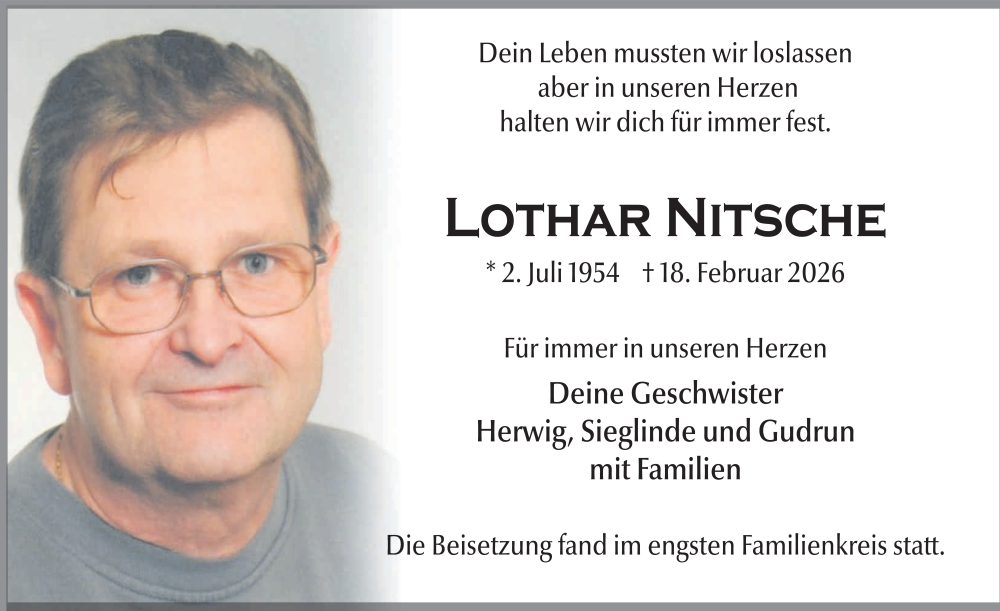 Dein Leben mussten wir loslassen
aber in unseren Herzen
halten wir dich für immer fest.

LOTHAR NITSCHE

* 2. Juli 1954 † 18. Februar 2026

Für immer in unseren Herzen

Deine Geschwister
Herwig, Sieglinde und Gudrun
mit Familien

Die Beisetzung fand im engsten Familienkreis statt.